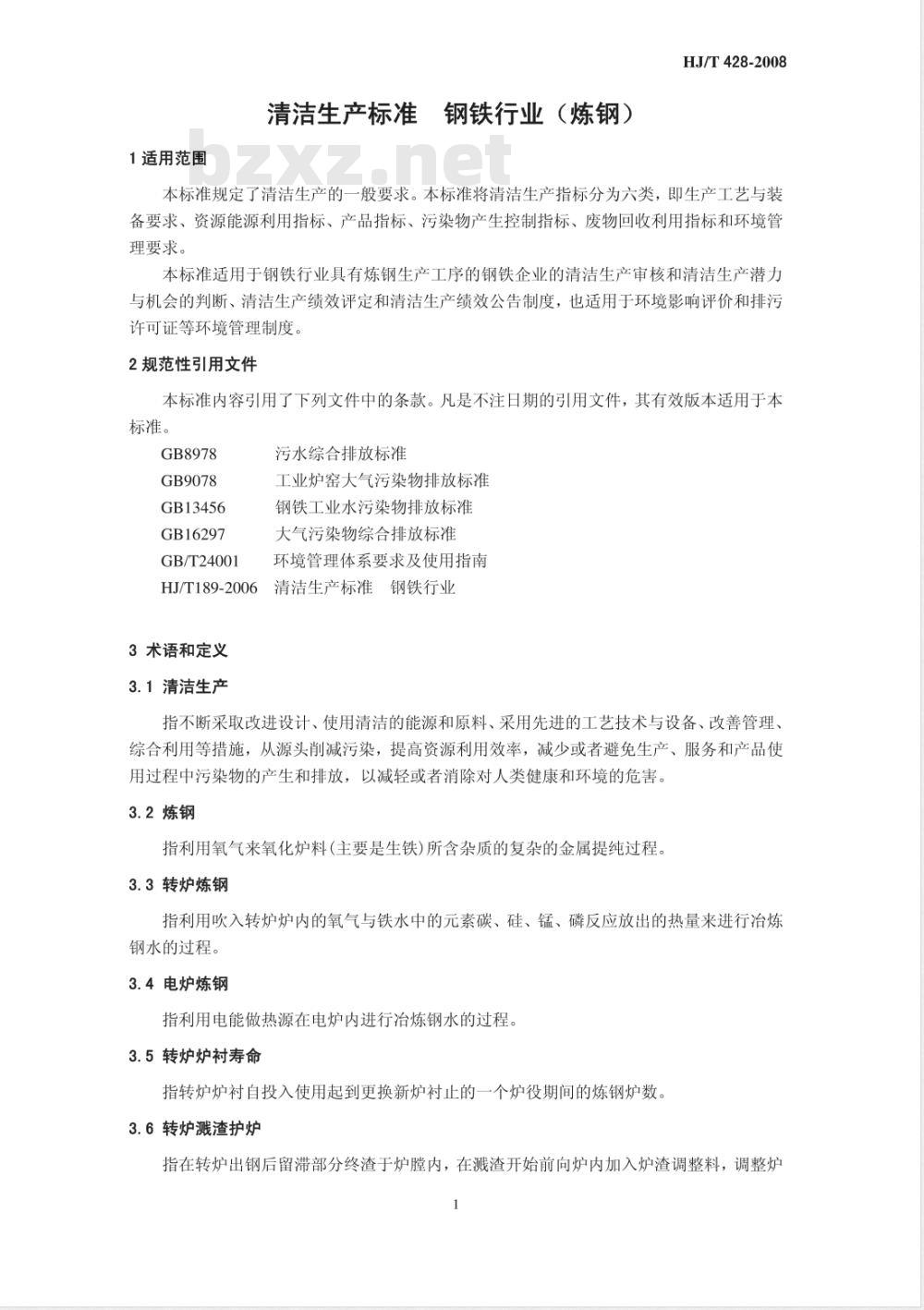 HJ/T 428-2008

清洁生产标准　钢铁行业（炼钢）

bzxz.net

1 适用范围

本标准规定了清洁生产的一般要求。本标准将清洁生产指标分为六类，即生产工艺与装备要求、资源能源利用指标、产品指标、污染物产生控制指标、废物回收利用指标和环境管理要求。

本标准适用于钢铁行业具有炼钢生产工序的钢铁企业的清洁生产审核和清洁生产潜力与机会的判断、清洁生产绩效评定和清洁生产绩效公告制度，也适用于环境影响评价和排污许可证等环境管理制度。

2 规范性引用文件

本标准内容引用了下列文件中的条款。凡是不注日期的引用文件，其有效版本适用于本标准。

GB8978　污水综合排放标准
GB9078　工业炉窑大气污染物排放标准
GB13456　钢铁工业水污染物排放标准
GB16297　大气污染物综合排放标准
GB/T24001　环境管理体系要求及使用指南
HJ/T189-2006　清洁生产标准　钢铁行业

3 术语和定义

3.1 清洁生产

指不断采取改进设计、使用清洁的能源和原料、采用先进的工艺技术与设备、改善管理、综合利用等措施，从源头削减污染，提高资源利用效率，减少或者避免生产、服务和产品使用过程中污染物的产生和排放，以减轻或者消除对人类健康和环境的危害。

3.2 炼钢

指利用氧气来氧化炉料(主要是生铁)所含杂质的复杂的金属提纯过程。

3.3 转炉炼钢

指利用吹入转炉炉内的氧气与铁水中的元素碳、硅、锰、磷反应放出的热量来进行冶炼钢水的过程。

3.4 电炉炼钢

指利用电能做热源在电炉内进行冶炼钢水的过程。

3.5 转炉炉衬寿命

指转炉炉衬自投入使用起到更换新炉衬止的一个炉役期间的炼钢炉数。

3.6 转炉溅渣护炉

指在转炉出钢后留滞部分终渣于炉膛内，在溅渣开始前向炉内加入炉渣调整料，调整炉

1